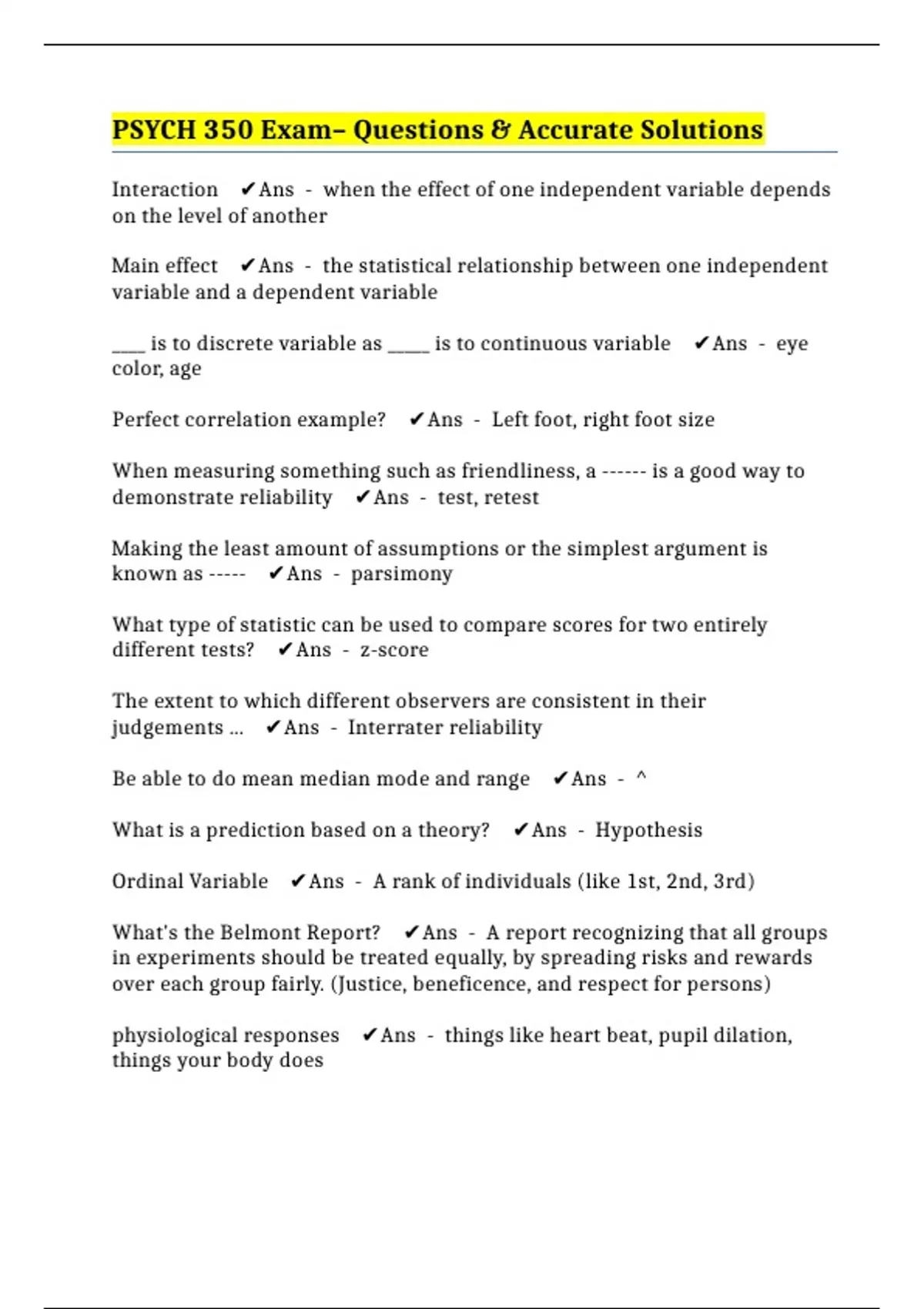 PSYCH 350 Exam– Questions & Accurate Solutions

Interaction ✔Ans - when the effect of one independent variable depends on the level of another

Main effect ✔Ans - the statistical relationship between one independent variable and a dependent variable

____ is to discrete variable as _____ is to continuous variable ✔Ans - eye color, age

Perfect correlation example? ✔Ans - Left foot, right foot size

When measuring something such as friendliness, a ------ is a good way to demonstrate reliability ✔Ans - test, retest

Making the least amount of assumptions or the simplest argument is known as ----- ✔Ans - parsimony

What type of statistic can be used to compare scores for two entirely different tests? ✔Ans - z-score

The extent to which different observers are consistent in their judgements ... ✔Ans - Interrater reliability

Be able to do mean median mode and range ✔Ans - ^

What is a prediction based on a theory? ✔Ans - Hypothesis

Ordinal Variable ✔Ans - A rank of individuals (like 1st, 2nd, 3rd)

What's the Belmont Report? ✔Ans - A report recognizing that all groups in experiments should be treated equally, by spreading risks and rewards over each group fairly. (Justice, beneficence, and respect for persons)

physiological responses ✔Ans - things like heart beat, pupil dilation, things your body does